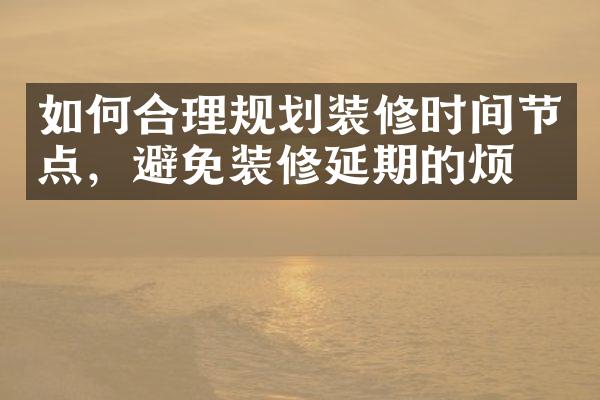 如何合理规划装修时间节点，避免装修延期的烦